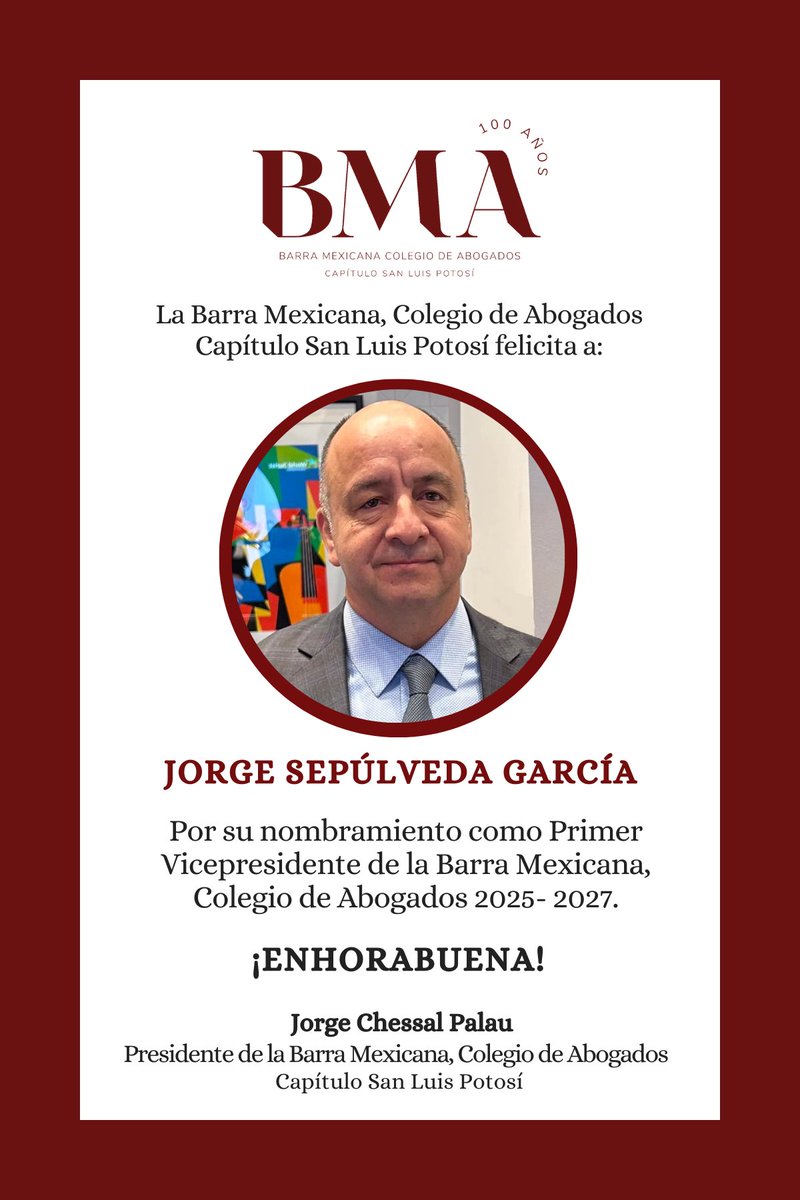 100 AÑOS

BMA

BARRA MEXICANA COLEGIO DE ABOGADOS
CAPÍTULO SAN LUIS POTOSÍ

La Barra Mexicana, Colegio de Abogados Capítulo San Luis Potosí felicita a:

JORGE SEPÚLVEDA GARCÍA

Por su nombramiento como Primer Vicepresidente de la Barra Mexicana, Colegio de Abogados 2025- 2027.

¡ENHORABUENA!

Jorge Chessal Palau
Presidente de la Barra Mexicana, Colegio de Abogados
Capítulo San Luis Potosí